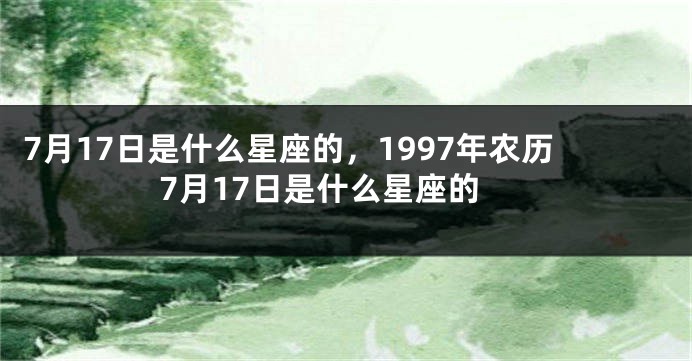 7月17日是什么星座的，1997年农历7月17日是什么星座的